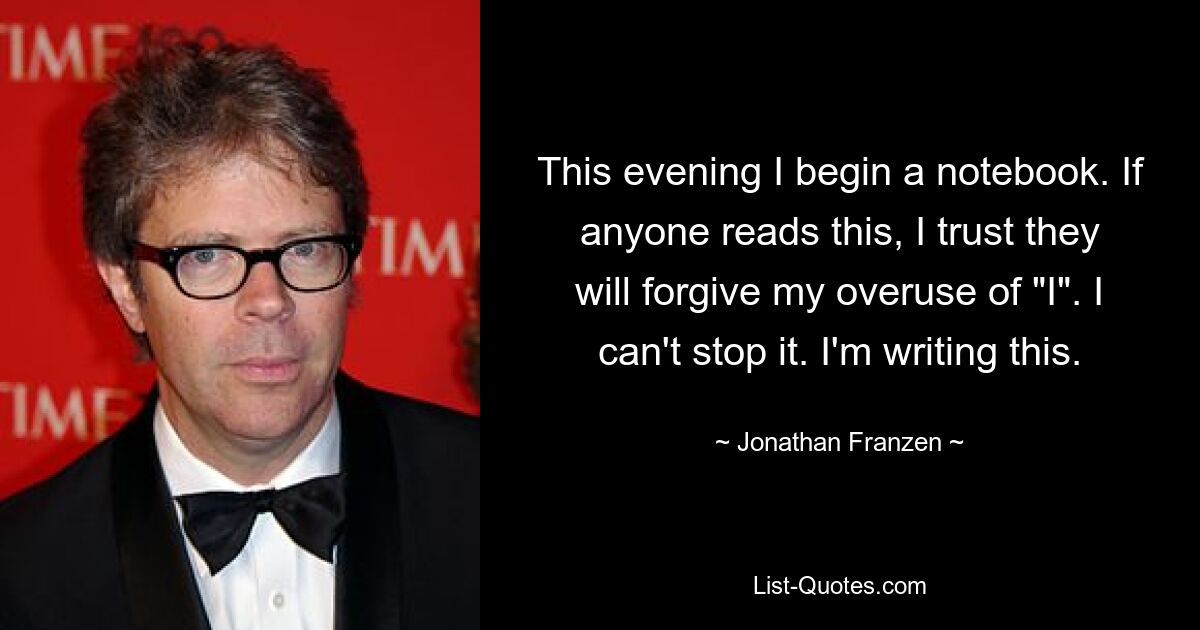 TIME

TIM

TIME

This evening I begin a notebook. If anyone reads this, I trust they will forgive my overuse of "I". I can't stop it. I'm writing this.

~ Jonathan Franzen ~

List-Quotes.com